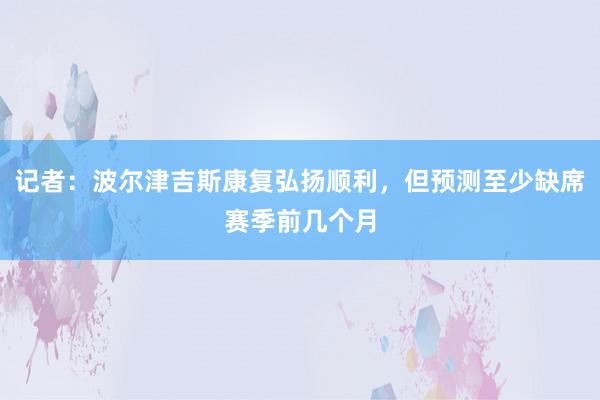 记者：波尔津吉斯康复弘扬顺利，但预测至少缺席赛季前几个月